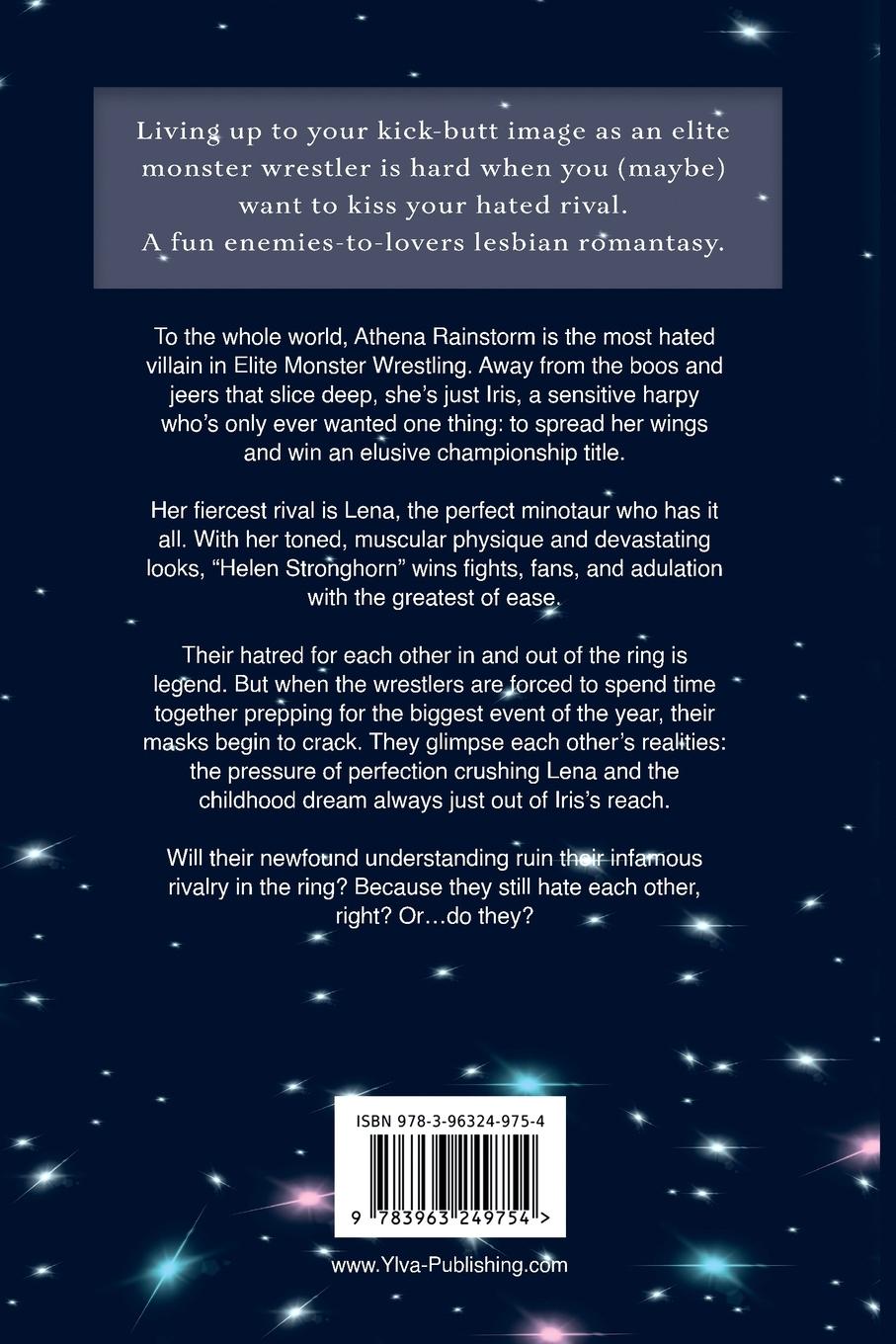 Living up to your kick-butt image as an elite monster wrestler is hard when you (maybe) want to kiss your hated rival.
A fun enemies-to-lovers lesbian romantasy.

To the whole world, Athena Rainstorm is the most hated villain in Elite Monster Wrestling. Away from the boos and jeers that slice deep, she's just Iris, a sensitive harpy who's only ever wanted one thing: to spread her wings and win an elusive championship title.

Her fiercest rival is Lena, the perfect minotaur who has it all. With her toned, muscular physique and devastating looks, "Helen Stronghorn" wins fights, fans, and adulation with the greatest of ease.

Their hatred for each other in and out of the ring is legend. But when the wrestlers are forced to spend time together prepping for the biggest event of the year, their masks begin to crack. They glimpse each other's realities: the pressure of perfection crushing Lena and the childhood dream always just out of Iris's reach.

Will their newfound understanding ruin their infamous rivalry in the ring? Because they still hate each other, right? Or…do they?

ISBN 978-3-96324-975-4

9 783963 249754 >

www.Ylva-Publishing.com